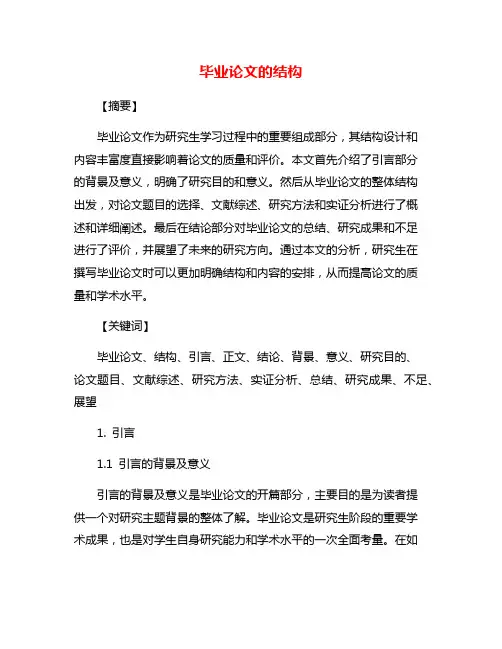 毕业论文的结构

【摘要】

毕业论文作为研究生学习过程中的重要组成部分，其结构设计和内容丰富度直接影响着论文的质量和评价。本文首先介绍了引言部分的背景及意义，明确了研究目的和意义。然后从毕业论文的整体结构出发，对论文题目的选择、文献综述、研究方法和实证分析进行了概述和详细阐述。最后在结论部分对毕业论文的总结、研究成果和不足进行了评价，并展望了未来的研究方向。通过本文的分析，研究生在撰写毕业论文时可以更加明确结构和内容的安排，从而提高论文的质量和学术水平。

【关键词】

毕业论文、结构、引言、正文、结论、背景、意义、研究目的、论文题目、文献综述、研究方法、实证分析、总结、研究成果、不足、展望

1. 引言

1.1 引言的背景及意义

引言的背景及意义是毕业论文的开篇部分，主要目的是为读者提供一个对研究主题背景的整体了解。毕业论文是研究生阶段的重要学术成果，也是对学生自身研究能力和学术水平的一次全面考量。在如